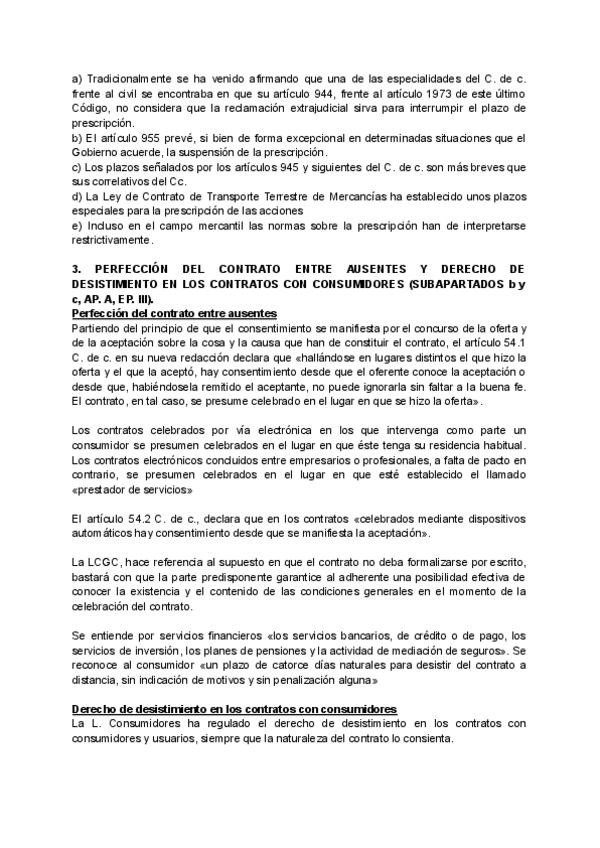 a) Tradicionalmente se ha venido afirmando que una de las especialidades del C. de c. frente al civil se encontraba en que su artículo 944, frente al artículo 1973 de este último Código, no considera que la reclamación extrajudicial sirva para interrumpir el plazo de prescripción.
b) El artículo 955 prevé, si bien de forma excepcional en determinadas situaciones que el Gobierno acuerde, la suspensión de la prescripción.
c) Los plazos señalados por los artículos 945 y siguientes del C. de c. son más breves que sus correlativos del Cc.
d) La Ley de Contrato de Transporte Terrestre de Mercancías ha establecido unos plazos especiales para la prescripción de las acciones
e) Incluso en el campo mercantil las normas sobre la prescripción han de interpretarse restrictivamente.

3. PERFECCIÓN DEL CONTRATO ENTRE AUSENTES Y DERECHO DE DESISTIMIENTO EN LOS CONTRATOS CON CONSUMIDORES (SUBAPARTADOS b y c, AP. A, EP. III).
Perfección del contrato entre ausentes
Partiendo del principio de que el consentimiento se manifiesta por el concurso de la oferta y de la aceptación sobre la cosa y la causa que han de constituir el contrato, el artículo 54.1 C. de c. en su nueva redacción declara que «hallándose en lugares distintos el que hizo la oferta y el que la aceptó, hay consentimiento desde que el oferente conoce la aceptación o desde que, habiéndosela remitido el aceptante, no puede ignorarla sin faltar a la buena fe. El contrato, en tal caso, se presume celebrado en el lugar en que se hizo la oferta».

Los contratos celebrados por vía electrónica en los que intervenga como parte un consumidor se presumen celebrados en el lugar en que éste tenga su residencia habitual. Los contratos electrónicos concluidos entre empresarios o profesionales, a falta de pacto en contrario, se presumen celebrados en el lugar en que esté establecido el llamado «prestador de servicios»

El artículo 54.2 C. de c., declara que en los contratos «celebrados mediante dispositivos automáticos hay consentimiento desde que se manifiesta la aceptación».

La LCGC, hace referencia al supuesto en que el contrato no deba formalizarse por escrito, bastará con que la parte predisponente garantice al adherente una posibilidad efectiva de conocer la existencia y el contenido de las condiciones generales en el momento de la celebración del contrato.

Se entiende por servicios financieros «los servicios bancarios, de crédito o de pago, los servicios de inversión, los planes de pensiones y la actividad de mediación de seguros». Se reconoce al consumidor «un plazo de catorce días naturales para desistir del contrato a distancia, sin indicación de motivos y sin penalización alguna»

Derecho de desistimiento en los contratos con consumidores
La L. Consumidores ha regulado el derecho de desistimiento en los contratos con consumidores y usuarios, siempre que la naturaleza del contrato lo consienta.